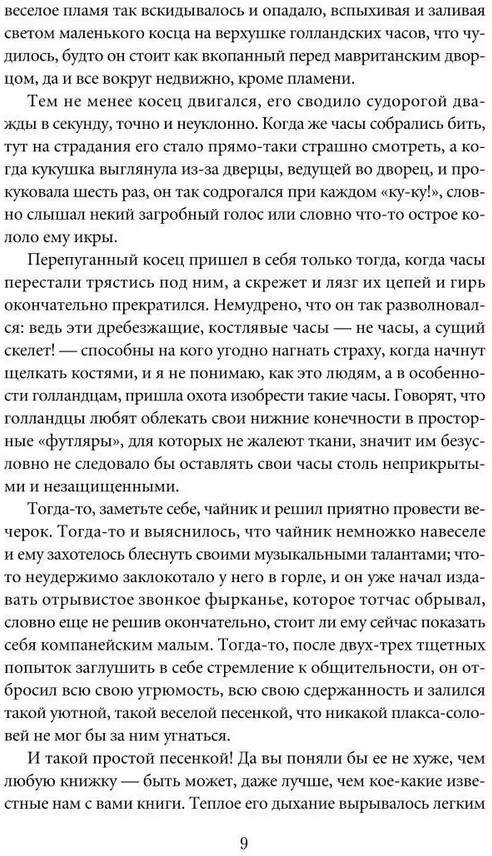 веселое пламя так вскидывалось и опадало, вспыхивая и заливая светом маленького косца на верхушке голландских часов, что чудилось, будто он стоит как вкопанный перед мавританским дворцом, да и все вокруг недвижно, кроме пламени.

Тем не менее косец двигался, его сводило судорогой дважды в секунду, точно и неуклонно. Когда же часы собрались бить, тут на страдания его стало прямо-таки страшно смотреть, а когда кукушка выглянула из-за дверцы, ведущей во дворец, и прокуковала шесть раз, он так содрогался при каждом «ку-ку!», словно слышал некий загробный голос или словно что-то острое кололо ему икры.

Перепуганный косец пришел в себя только тогда, когда часы перестали трястись под ним, а скрежет и лязг их цепей и гирь окончательно прекратился. Немудрено, что он так разволновался: ведь эти дребезжащие, костлявые часы — не часы, а сущий скелет! — способны на кого угодно нагнать страху, когда начнут щелкать костями, и я не понимаю, как это людям, а в особенности голландцам, пришла охота изобрести такие часы. Говорят, что голландцы любят облекать свои нижние конечности в просторные «футляры», для которых не жалеют ткани, значит им безусловно не следовало бы оставлять свои часы столь неприкрытыми и незащищенными.

Тогда-то, заметьте себе, чайник и решил приятно провести вечерок. Тогда-то и выяснилось, что чайник немножко навеселе и ему захотелось блеснуть своими музыкальными талантами; что-то неудержимо заклокотало у него в горле, и он уже начал издавать отрывистое звонкое фырканье, которое тотчас обрывал, словно еще не решив окончательно, стоит ли ему сейчас показать себя компанейским малым. Тогда-то, после двух-трех тщетных попыток заглушить в себе стремление к общительности, он отбросил всю свою угрюмость, всю свою сдержанность и залился такой уютной, такой веселой песенкой, что никакой плакса-соловей не мог бы за ним угнаться.

И такой простой песенкой! Да вы поняли бы ее не хуже, чем любую книжку — быть может, даже лучше, чем кое-какие известные нам с вами книги. Теплое его дыхание вырывалось легким

9